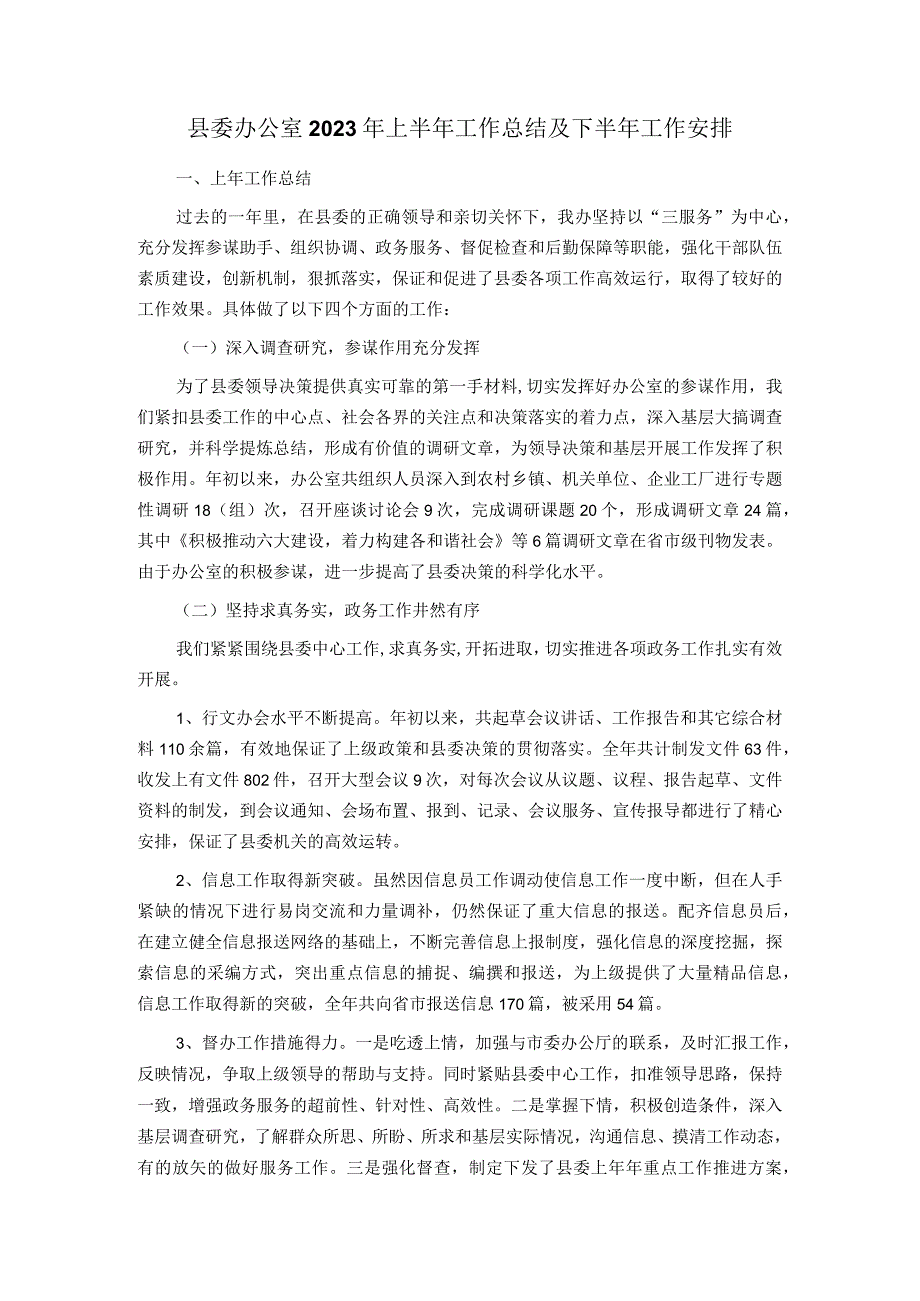 县委办公室2023年上半年工作总结及下半年工作安排

一、上年工作总结

过去的一年里，在县委的正确领导和亲切关怀下，我办坚持以“三服务”为中心，充分发挥参谋助手、组织协调、政务服务、督促检查和后勤保障等职能，强化干部队伍素质建设，创新机制，狠抓落实，保证和促进了县委各项工作高效运行，取得了较好的工作效果。具体做了以下四个方面的工作：

（一）深入调查研究，参谋作用充分发挥

为了县委领导决策提供真实可靠的第一手材料，切实发挥好办公室的参谋作用，我们紧扣县委工作的中心点、社会各界的关注点和决策落实的着力点，深入基层大搞调查研究，并科学提炼总结，形成有价值的调研文章，为领导决策和基层开展工作发挥了积极作用。年初以来，办公室共组织人员深入到农村乡镇、机关单位、企业工厂进行专题性调研18（组）次，召开座谈讨论会9次，完成调研课题20个，形成调研文章24篇，其中《积极推动六大建设，着力构建各和谐社会》等6篇调研文章在省市级刊物发表。由于办公室的积极参谋，进一步提高了县委决策的科学化水平。

（二）坚持求真务实，政务工作井然有序

我们紧紧围绕县委中心工作，求真务实，开拓进取，切实推进各项政务工作扎实有效开展。

1、行文办会水平不断提高。年初以来，共起草会议讲话、工作报告和其它综合材料110余篇，有效地保证了上级政策和县委决策的贯彻落实。全年共计制发文件63件，收发上有文件802件，召开大型会议9次，对每次会议从议题、议程、报告起草、文件资料的制发，到会议通知、会场布置、报到、记录、会议服务、宣传报导都进行了精心安排，保证了县委机关的高效运转。

2、信息工作取得新突破。虽然因信息员工作调动使信息工作一度中断，但在人手紧缺的情况下进行易岗交流和力量调补，仍然保证了重大信息的报送。配齐信息员后，在建立健全信息报送网络的基础上，不断完善信息上报制度，强化信息的深度挖掘，探索信息的采编方式，突出重点信息的捕捉、编撰和报送，为上级提供了大量精品信息，信息工作取得新的突破，全年共向省市报送信息170篇，被采用54篇。

3、督办工作措施得力。一是吃透上情，加强与市委办公厅的联系，及时汇报工作，反映情况，争取上级领导的帮助与支持。同时紧贴县委中心工作，扣准领导思路，保持一致，增强政务服务的超前性、针对性、高效性。二是掌握下情，积极创造条件，深入基层调查研究，了解群众所思、所盼、所求和基层实际情况，沟通信息、摸清工作动态，有的放矢的做好服务工作。三是强化督查，制定下发了县委上年年重点工作推进方案，